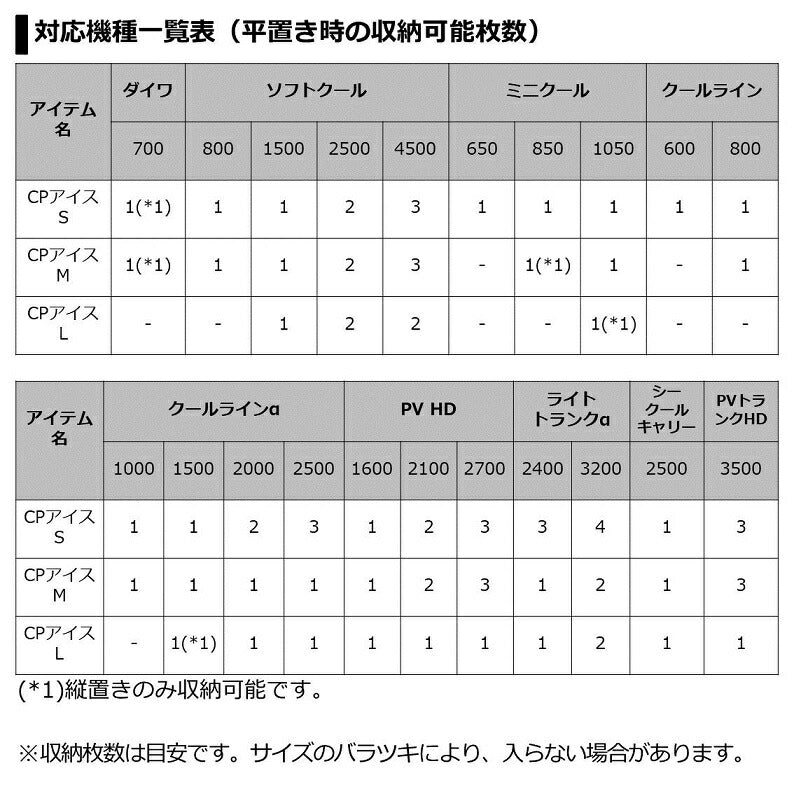 対応機種一覧表（平置き時の収納可能枚数）

| アイテム名 | ダイワ | ソフトクール | | | | ミニクール | | | クールライン | |
|---|---|---|---|---|---|---|---|---|---|---|
| | 700 | 800 | 1500 | 2500 | 4500 | 650 | 850 | 1050 | 600 | 800 |
| CPアイス S | 1(*1) | 1 | 1 | 2 | 3 | 1 | 1 | 1 | 1 | 1 |
| CPアイス M | 1(*1) | 1 | 1 | 2 | 3 | - | 1(*1) | 1 | - | 1 |
| CPアイス L | - | - | 1 | 2 | 2 | - | - | 1(*1) | - | - |

| アイテム名 | クールラインα | | | | PV HD | | | ライトトランクα | | シークールキャリー | PVトランクHD |
|---|---|---|---|---|---|---|---|---|---|---|---|
| | 1000 | 1500 | 2000 | 2500 | 1600 | 2100 | 2700 | 2400 | 3200 | 2500 | 3500 |
| CPアイス S | 1 | 1 | 2 | 3 | 1 | 2 | 3 | 3 | 4 | 1 | 3 |
| CPアイス M | 1 | 1 | 1 | 1 | 1 | 2 | 3 | 1 | 2 | 1 | 3 |
| CPアイス L | - | 1(*1) | 1 | 1 | 1 | 1 | 1 | 1 | 2 | 1 | 1 |

(*1)縦置きのみ収納可能です。

※収納枚数は目安です。サイズのバラツキにより、入らない場合があります。